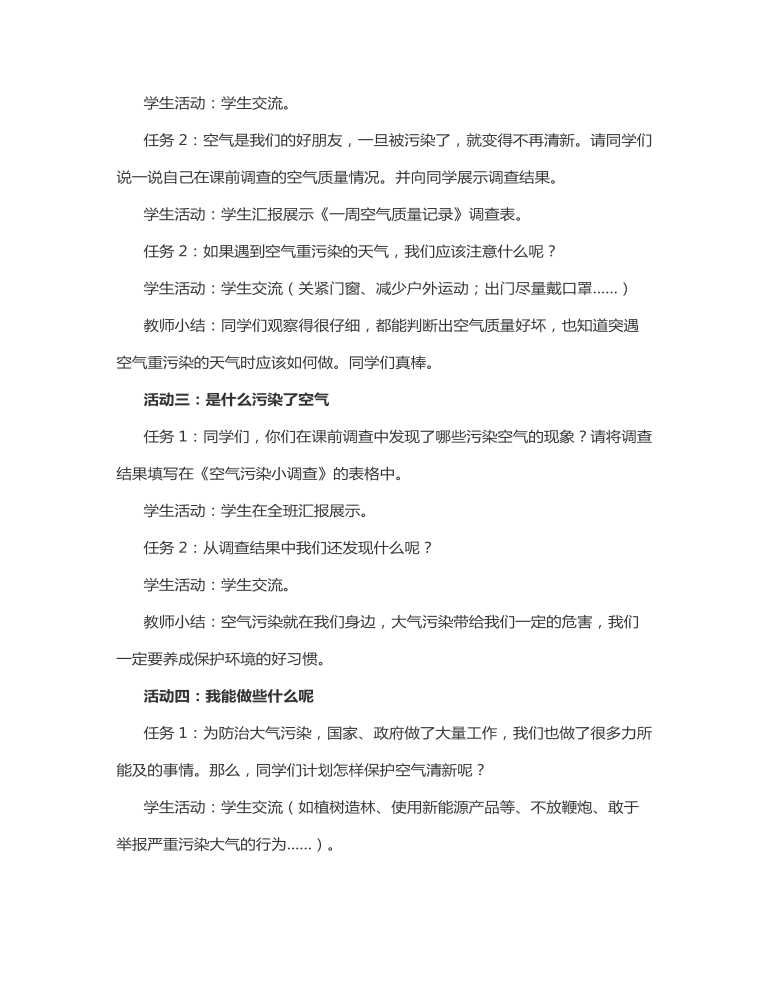 学生活动：学生交流。

任务2：空气是我们的好朋友，一旦被污染了，就变得不再清新。请同学们说一说自己在课前调查的空气质量情况。并向同学展示调查结果。

学生活动：学生汇报展示《一周空气质量记录》调查表。

任务2：如果遇到空气重污染的天气，我们应该注意什么呢？

学生活动：学生交流（关紧门窗、减少户外运动；出门尽量戴口罩......）

教师小结：同学们观察得很仔细，都能判断出空气质量好坏，也知道突遇空气重污染的天气时应该如何做。同学们真棒。

活动三：是什么污染了空气

任务1：同学们，你们在课前调查中发现了哪些污染空气的现象？请将调查结果填写在《空气污染小调查》的表格中。

学生活动：学生在全班汇报展示。

任务2：从调查结果中我们还发现什么呢？

学生活动：学生交流。

教师小结：空气污染就在我们身边，大气污染带给我们一定的危害，我们一定要养成保护环境的好习惯。

活动四：我能做些什么呢

任务1：为防治大气污染，国家、政府做了大量工作，我们也做了很多力所能及的事情。那么，同学们计划怎样保护空气清新呢？

学生活动：学生交流（如植树造林、使用新能源产品等、不放鞭炮、敢于举报严重污染大气的行为......）。